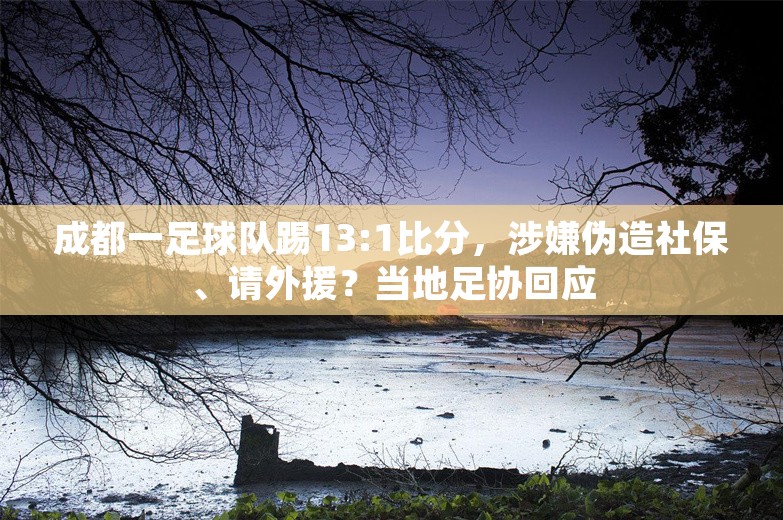 成都一足球队踢13:1比分，涉嫌伪造社保、请外援？当地足协回应